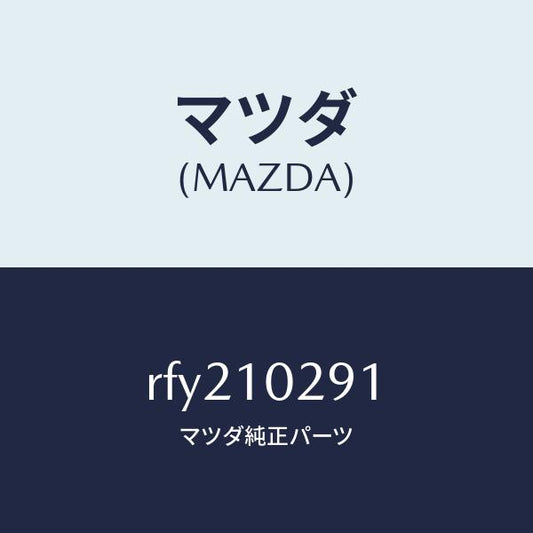 マツダ
(MAZDA)

rfy210291
マツダ純正パーツ